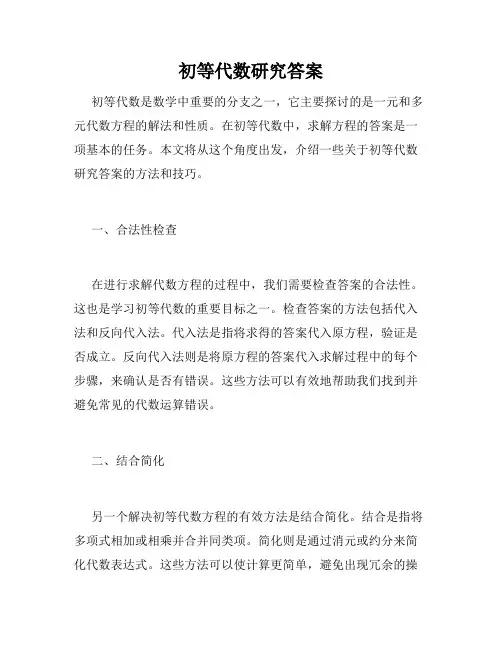 初等代数研究答案

初等代数是数学中重要的分支之一，它主要探讨的是一元和多元代数方程的解法和性质。在初等代数中，求解方程的答案是一项基本的任务。本文将从这个角度出发，介绍一些关于初等代数研究答案的方法和技巧。

一、合法性检查

在进行求解代数方程的过程中，我们需要检查答案的合法性。这也是学习初等代数的重要目标之一。检查答案的方法包括代入法和反向代入法。代入法是指将求得的答案代入原方程，验证是否成立。反向代入法则是将原方程的答案代入求解过程中的每个步骤，来确认是否有错误。这些方法可以有效地帮助我们找到并避免常见的代数运算错误。

二、结合简化

另一个解决初等代数方程的有效方法是结合简化。结合是指将多项式相加或相乘并合并同类项。简化则是通过消元或约分来简化代数表达式。这些方法可以使计算更简单，避免出现冗余的操